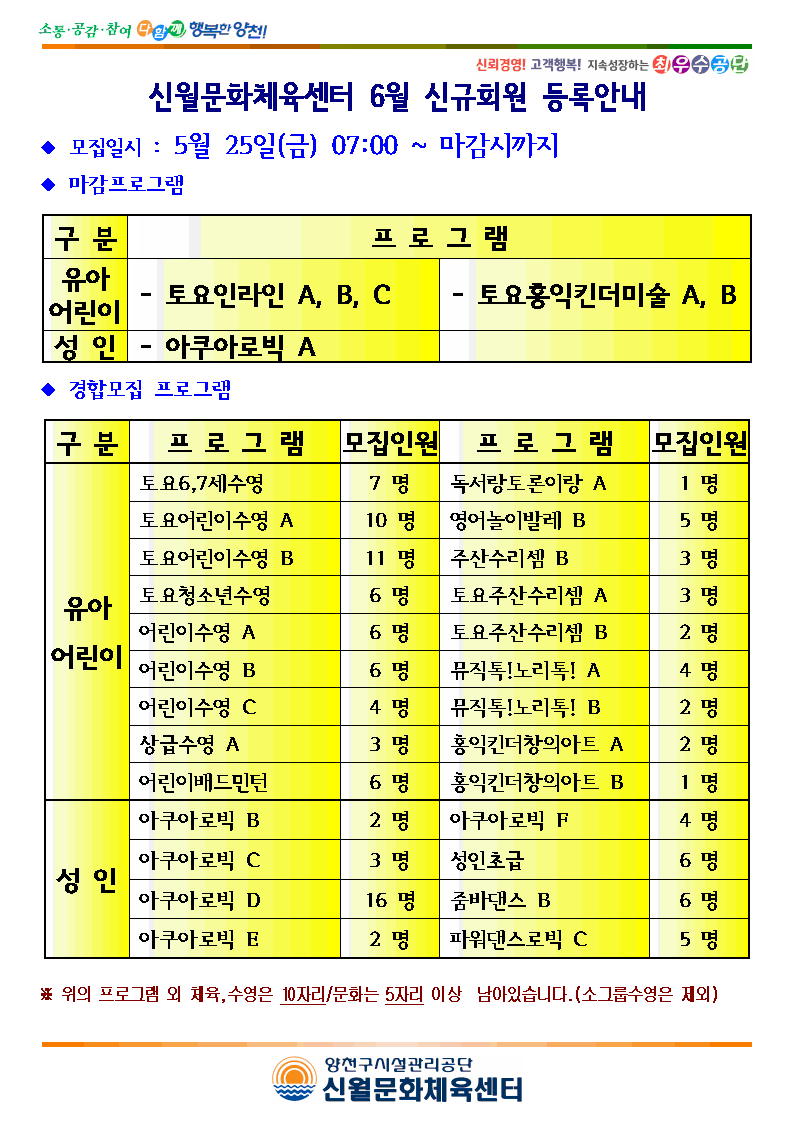 소통·공감·참여 다함께 행복한 양천!

신뢰경영! 고객행복! 지속성장하는 최우수공단

신월문화체육센터 6월 신규회원 등록안내

◆ 모집일시 : 5월 25일(금) 07:00 ~ 마감시까지

◆ 마감프로그램

| 구 분 | 프 로 그 램 | |
|---|---|---|
| 유아 어린이 | - 토요인라인 A, B, C | - 토요홍익킨더미술 A, B |
| 성 인 | - 아쿠아로빅 A | |

◆ 경합모집 프로그램

| 구 분 | 프 로 그 램 | 모집인원 | 프 로 그 램 | 모집인원 |
|---|---|---|---|---|
| 유아 어린이 | 토요6,7세수영 | 7 명 | 독서랑토론이랑 A | 1 명 |
| | 토요어린이수영 A | 10 명 | 영어놀이발레 B | 5 명 |
| | 토요어린이수영 B | 11 명 | 주산수리셈 B | 3 명 |
| | 토요청소년수영 | 6 명 | 토요주산수리셈 A | 3 명 |
| | 어린이수영 A | 6 명 | 토요주산수리셈 B | 2 명 |
| | 어린이수영 B | 6 명 | 뮤직톡!노리톡! A | 4 명 |
| | 어린이수영 C | 4 명 | 뮤직톡!노리톡! B | 2 명 |
| | 상급수영 A | 3 명 | 홍익킨더창의아트 A | 2 명 |
| | 어린이배드민턴 | 6 명 | 홍익킨더창의아트 B | 1 명 |
| 성 인 | 아쿠아로빅 B | 2 명 | 아쿠아로빅 F | 4 명 |
| | 아쿠아로빅 C | 3 명 | 성인초급 | 6 명 |
| | 아쿠아로빅 D | 16 명 | 줌바댄스 B | 6 명 |
| | 아쿠아로빅 E | 2 명 | 파워댄스로빅 C | 5 명 |

※ 위의 프로그램 외 체육,수영은 10자리/문화는 5자리 이상 남아있습니다.(소그룹수영은 제외)

양천구시설관리공단
신월문화체육센터